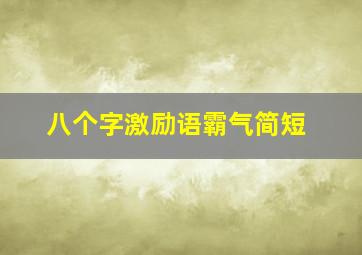 八个字激励语霸气简短